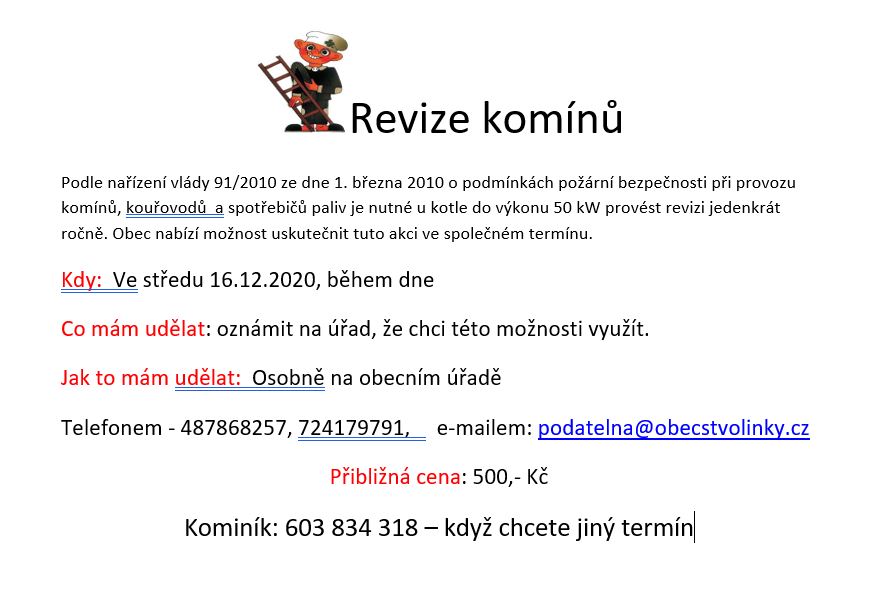 Revize komínů

Podle nařízení vlády 91/2010 ze dne 1. března 2010 o podmínkách požární bezpečnosti při provozu komínů, kouřovodů a spotřebičů paliv je nutné u kotle do výkonu 50 kW provést revizi jedenkrát ročně. Obec nabízí možnost uskutečnit tuto akci ve společném termínu.

Kdy: Ve středu 16.12.2020, během dne

Co mám udělat: oznámit na úřad, že chci této možnosti využít.

Jak to mám udělat: Osobně na obecním úřadě

Telefonem - 487868257, 724179791, e-mailem: podatelna@obecstvolinky.cz

Přibližná cena: 500,- Kč

Kominík: 603 834 318 – když chcete jiný termín